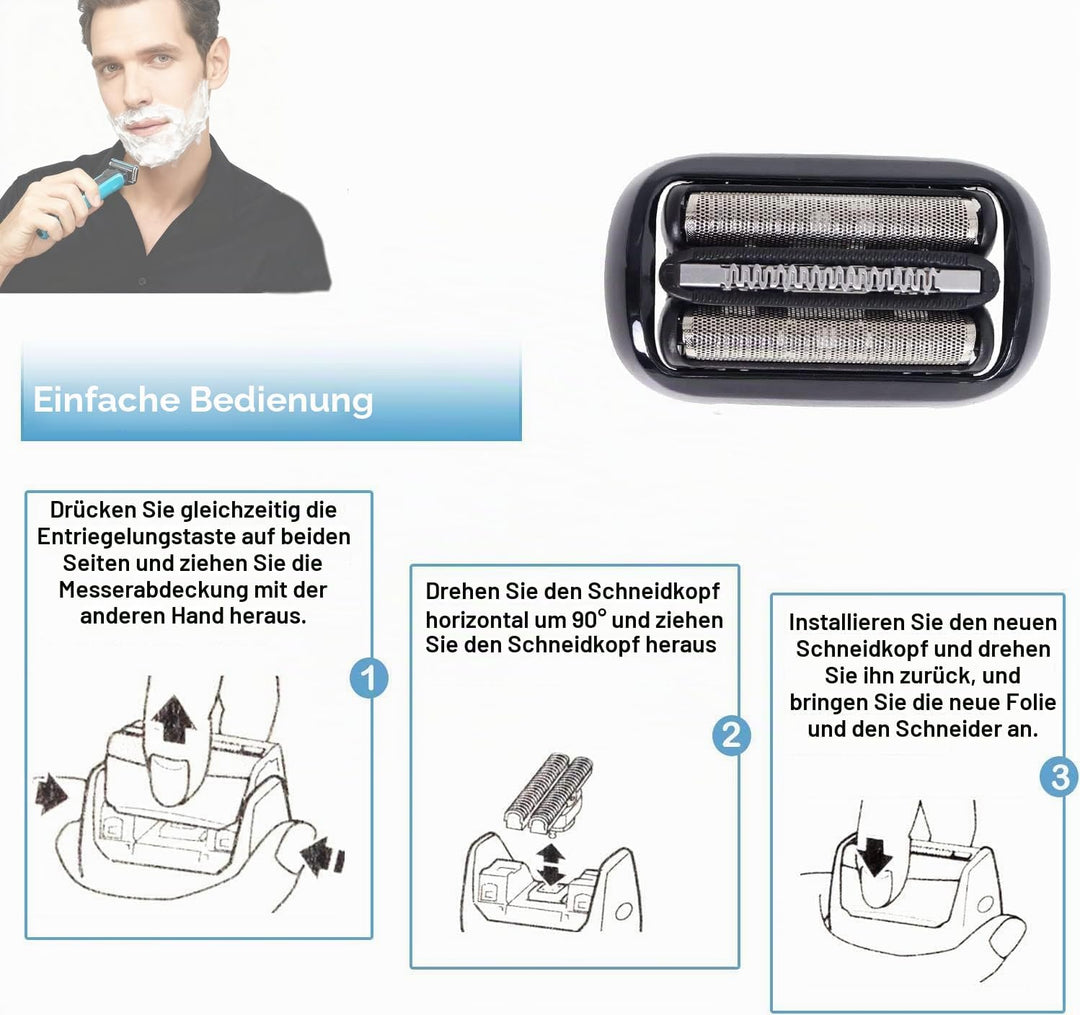 Einfache Bedienung

Drücken Sie gleichzeitig die Entriegelungstaste auf beiden Seiten und ziehen Sie die Messerabdeckung mit der anderen Hand heraus.

1

Drehen Sie den Schneidkopf horizontal um 90° und ziehen Sie den Schneidkopf heraus

2

Installieren Sie den neuen Schneidkopf und drehen Sie ihn zurück, und bringen Sie die neue Folie und den Schneider an.

3